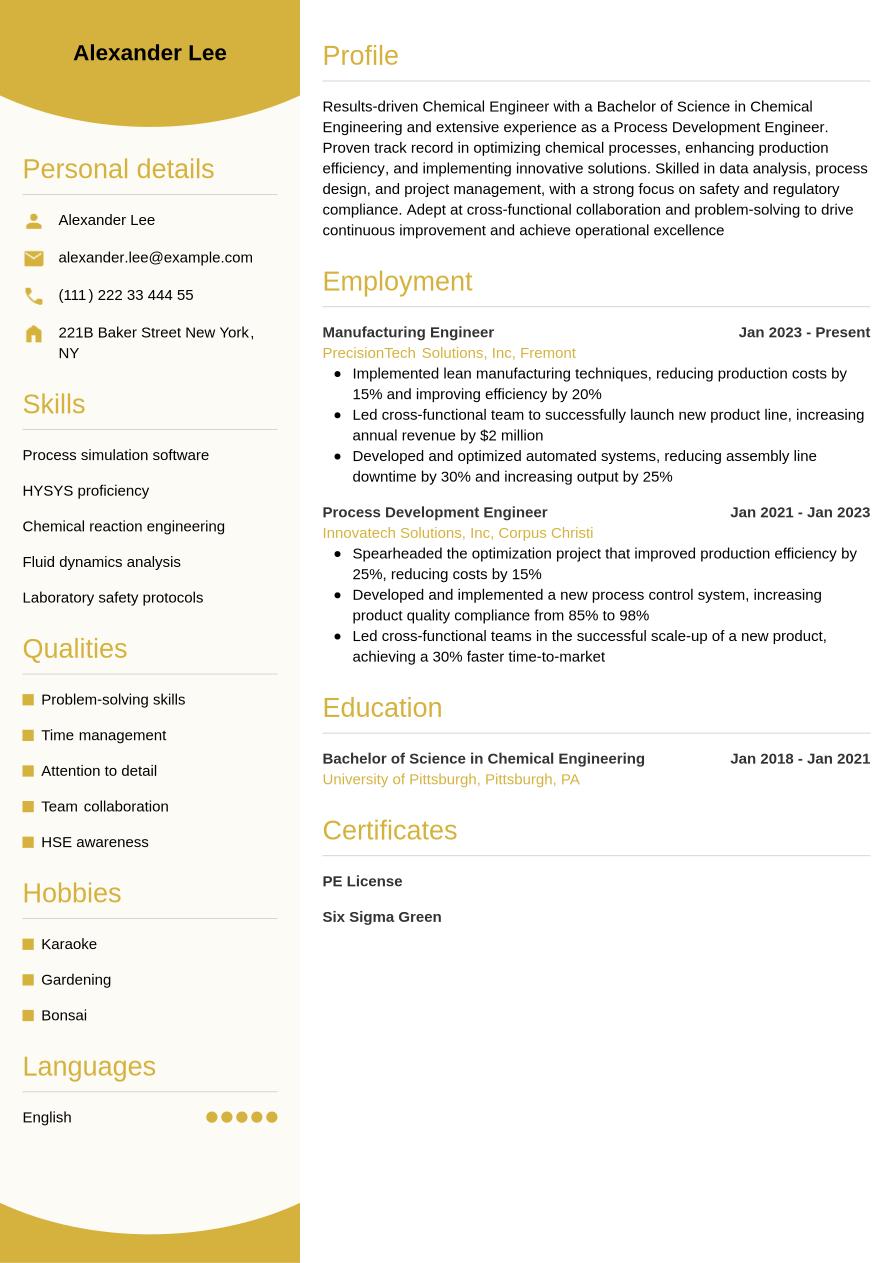 Alexander Lee

Personal details

Alexander Lee

alexander.lee@example.com

(111) 222 33 444 55

221B Baker Street New York, NY

Skills

Process simulation software

HYSYS proficiency

Chemical reaction engineering

Fluid dynamics analysis

Laboratory safety protocols

Qualities

Problem-solving skills

Time management

Attention to detail

Team collaboration

HSE awareness

Hobbies

Karaoke

Gardening

Bonsai

Languages

English

Profile

Results-driven Chemical Engineer with a Bachelor of Science in Chemical Engineering and extensive experience as a Process Development Engineer. Proven track record in optimizing chemical processes, enhancing production efficiency, and implementing innovative solutions. Skilled in data analysis, process design, and project management, with a strong focus on safety and regulatory compliance. Adept at cross-functional collaboration and problem-solving to drive continuous improvement and achieve operational excellence

Employment

Manufacturing Engineer
Jan 2023 - Present
PrecisionTech Solutions, Inc, Fremont
- Implemented lean manufacturing techniques, reducing production costs by 15% and improving efficiency by 20%
- Led cross-functional team to successfully launch new product line, increasing annual revenue by $2 million
- Developed and optimized automated systems, reducing assembly line downtime by 30% and increasing output by 25%

Process Development Engineer
Jan 2021 - Jan 2023
Innovatech Solutions, Inc, Corpus Christi
- Spearheaded the optimization project that improved production efficiency by 25%, reducing costs by 15%
- Developed and implemented a new process control system, increasing product quality compliance from 85% to 98%
- Led cross-functional teams in the successful scale-up of a new product, achieving a 30% faster time-to-market

Education

Bachelor of Science in Chemical Engineering
Jan 2018 - Jan 2021
University of Pittsburgh, Pittsburgh, PA

Certificates

PE License

Six Sigma Green